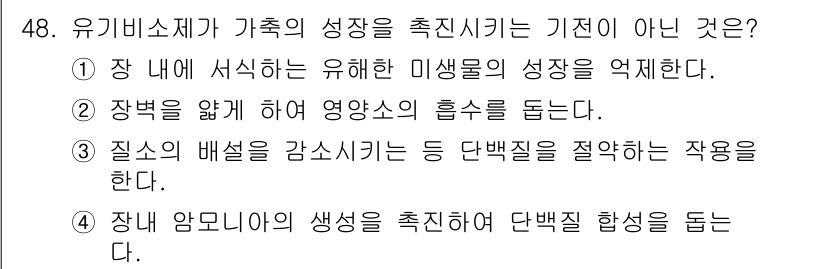 48. 유기비소제가 가축의 성장을 촉진시키는 기전이 아닌 것은?

① 장 내에 서식하는 유해한 미생물의 성장을 억제한다.

② 장벽을 얇게 하여 영양소의 흡수를 돕는다.

③ 질소의 배설을 감소시키는 등 단백질을 절약하는 작용을 한다.

④ 장내 암모니아의 생성을 촉진하여 단백질 합성을 돕는다.